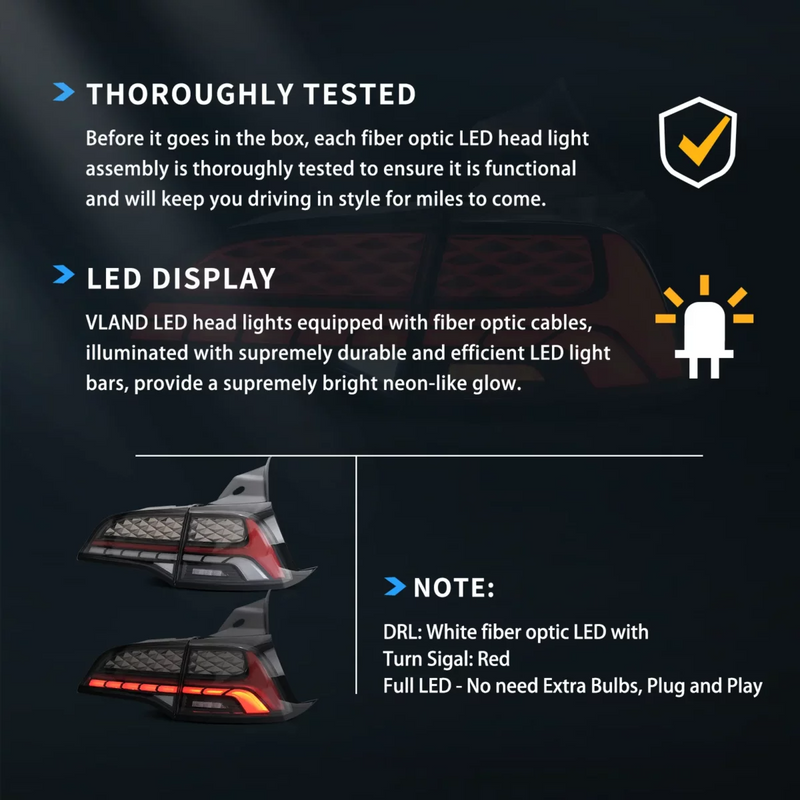 THOROUGHLY TESTED

Before it goes in the box, each fiber optic LED head light assembly is thoroughly tested to ensure it is functional and will keep you driving in style for miles to come.

LED DISPLAY

VLAND LED head lights equipped with fiber optic cables, illuminated with supremely durable and efficient LED light bars, provide a supremely bright neon-like glow.

NOTE:

DRL: White fiber optic LED with
Turn Sigal: Red
Full LED - No need Extra Bulbs, Plug and Play